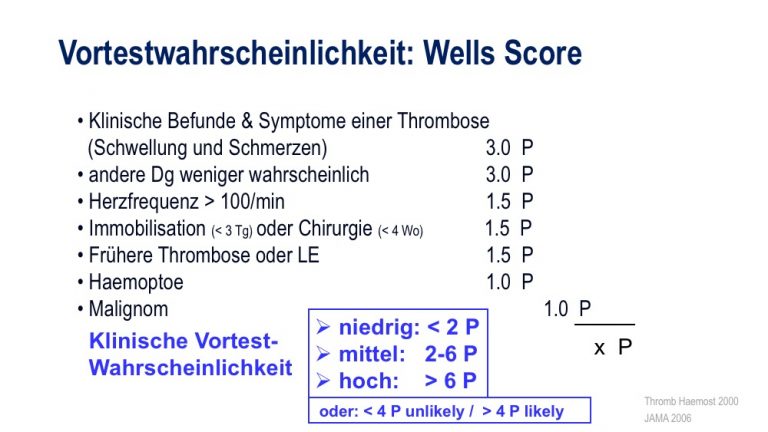 Vortestwahrscheinlichkeit: Wells Score

• Klinische Befunde & Symptome einer Thrombose (Schwellung und Schmerzen) 3.0 P
• andere Dg weniger wahrscheinlich 3.0 P
• Herzfrequenz > 100/min 1.5 P
• Immobilisation (< 3 Tg) oder Chirurgie (< 4 Wo) 1.5 P
• Frühere Thrombose oder LE 1.5 P
• Haemoptoe 1.0 P
• Malignom 1.0 P

x P

Klinische Vortest-Wahrscheinlichkeit

➢ niedrig: < 2 P
➢ mittel: 2-6 P
➢ hoch: > 6 P

oder: < 4 P unlikely / > 4 P likely

Thromb Haemost 2000
JAMA 2006